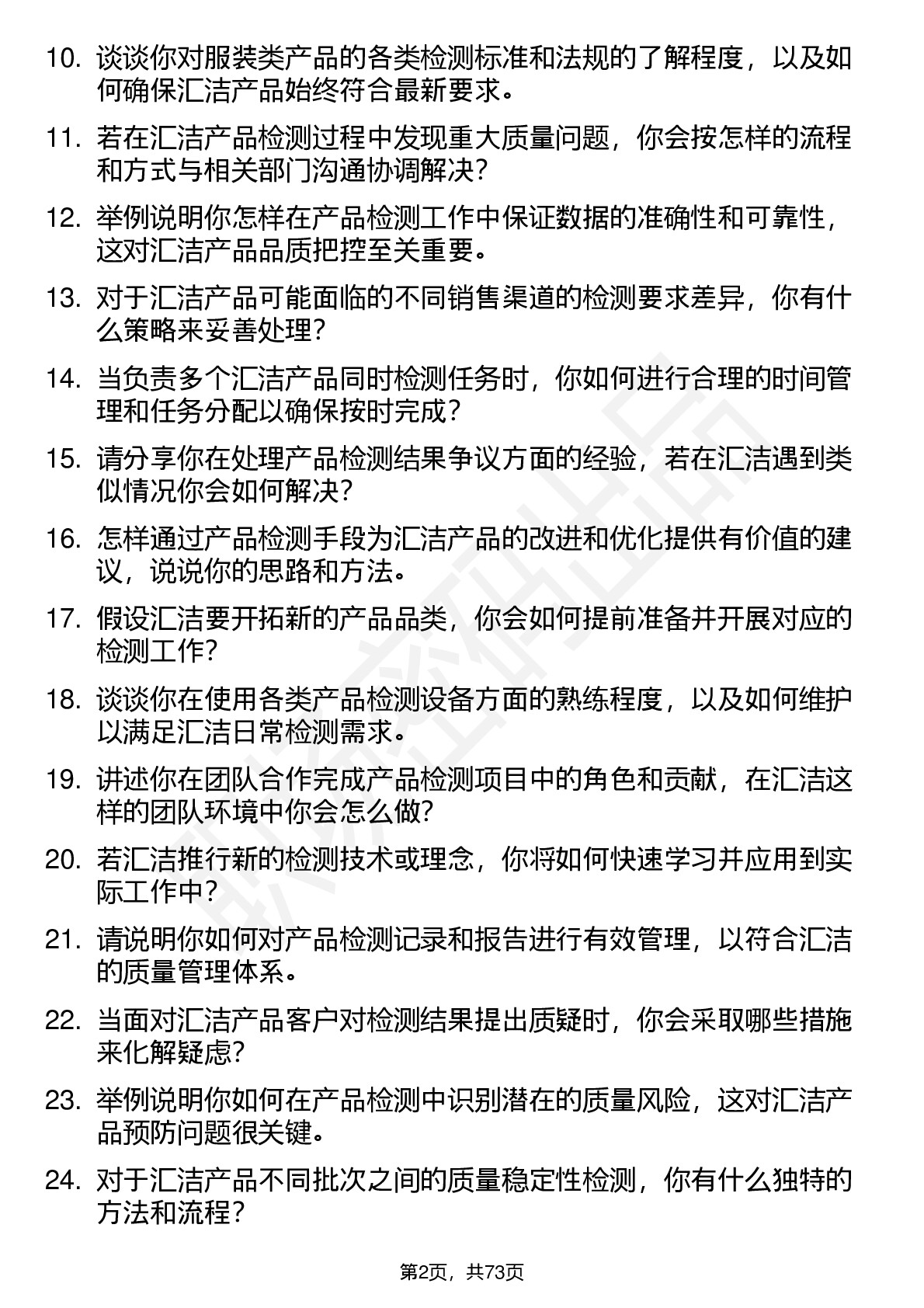 10. 谈谈你对服装类产品的各类检测标准和法规的了解程度，以及如何确保汇洁产品始终符合最新要求。

11. 若在汇洁产品检测过程中发现重大质量问题，你会按怎样的流程和方式与相关部门沟通协调解决？

12. 举例说明你怎样在产品检测工作中保证数据的准确性和可靠性，这对汇洁产品品质把控至关重要。

13. 对于汇洁产品可能面临的不同销售渠道的检测要求差异，你有什么策略来妥善处理？

14. 当负责多个汇洁产品同时检测任务时，你如何进行合理的时间管理和任务分配以确保按时完成？

15. 请分享你在处理产品检测结果争议方面的经验，若在汇洁遇到类似情况你会如何解决？

16. 怎样通过产品检测手段为汇洁产品的改进和优化提供有价值的建议，说说你的思路和方法。

17. 假设汇洁要开拓新的产品品类，你会如何提前准备并开展对应的检测工作？

18. 谈谈你在使用各类产品检测设备方面的熟练程度，以及如何维护以满足汇洁日常检测需求。

19. 讲述你在团队合作完成产品检测项目中的角色和贡献，在汇洁这样的团队环境中你会怎么做？

20. 若汇洁推行新的检测技术或理念，你将如何快速学习并应用到实际工作中？

21. 请说明你如何对产品检测记录和报告进行有效管理，以符合汇洁的质量管理体系。

22. 当面对汇洁产品客户对检测结果提出质疑时，你会采取哪些措施来化解疑虑？

23. 举例说明你如何在产品检测中识别潜在的质量风险，这对汇洁产品预防问题很关键。

24. 对于汇洁产品不同批次之间的质量稳定性检测，你有什么独特的方法和流程？

第2页，共73页